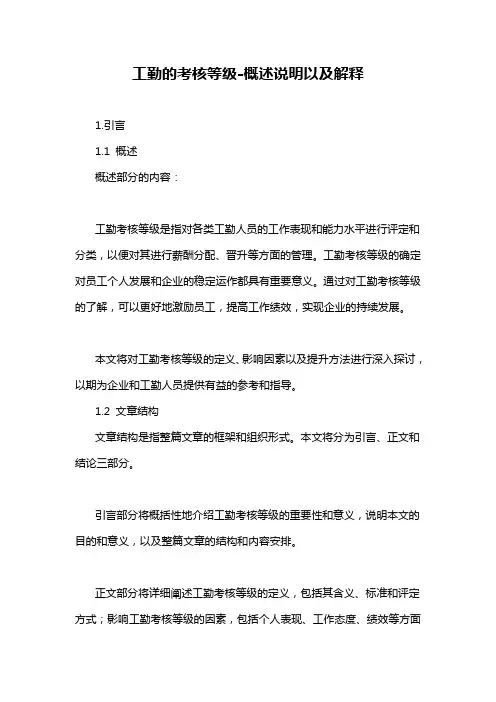 工勤的考核等级-概述说明以及解释

1.引言

1.1 概述

概述部分的内容：

工勤考核等级是指对各类工勤人员的工作表现和能力水平进行评定和分类，以便对其进行薪酬分配、晋升等方面的管理。工勤考核等级的确定对员工个人发展和企业的稳定运作都具有重要意义。通过对工勤考核等级的了解，可以更好地激励员工，提高工作绩效，实现企业的持续发展。

本文将对工勤考核等级的定义、影响因素以及提升方法进行深入探讨，以期为企业和工勤人员提供有益的参考和指导。

1.2 文章结构

文章结构是指整篇文章的框架和组织形式。本文将分为引言、正文和结论三部分。

引言部分将概括性地介绍工勤考核等级的重要性和意义，说明本文的目的和意义，以及整篇文章的结构和内容安排。

正文部分将详细阐述工勤考核等级的定义，包括其含义、标准和评定方式；影响工勤考核等级的因素，包括个人表现、工作态度、绩效等方面